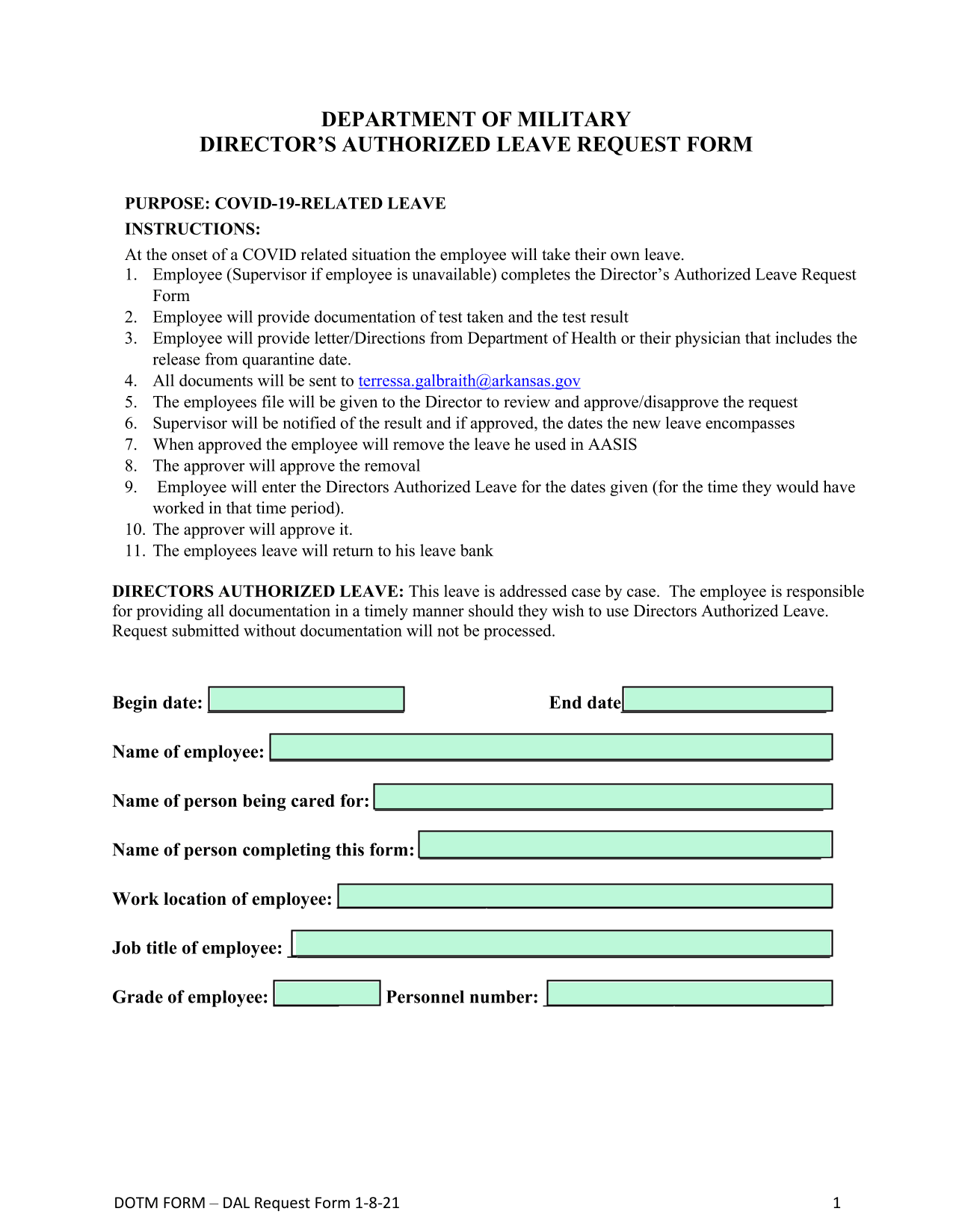 DEPARTMENT OF MILITARY
DIRECTOR'S AUTHORIZED LEAVE REQUEST FORM

PURPOSE: COVID-19-RELATED LEAVE
INSTRUCTIONS:
At the onset of a COVID related situation the employee will take their own leave.
1. Employee (Supervisor if employee is unavailable) completes the Director's Authorized Leave Request Form
2. Employee will provide documentation of test taken and the test result
3. Employee will provide letter/Directions from Department of Health or their physician that includes the release from quarantine date.
4. All documents will be sent to terressa.galbraith@arkansas.gov
5. The employees file will be given to the Director to review and approve/disapprove the request
6. Supervisor will be notified of the result and if approved, the dates the new leave encompasses
7. When approved the employee will remove the leave he used in AASIS
8. The approver will approve the removal
9. Employee will enter the Directors Authorized Leave for the dates given (for the time they would have worked in that time period).
10. The approver will approve it.
11. The employees leave will return to his leave bank

DIRECTORS AUTHORIZED LEAVE: This leave is addressed case by case. The employee is responsible for providing all documentation in a timely manner should they wish to use Directors Authorized Leave. Request submitted without documentation will not be processed.

Begin date: End date

Name of employee:

Name of person being cared for:

Name of person completing this form:

Work location of employee:

Job title of employee:

Grade of employee: Personnel number:

DOTM FORM – DAL Request Form 1-8-21 1